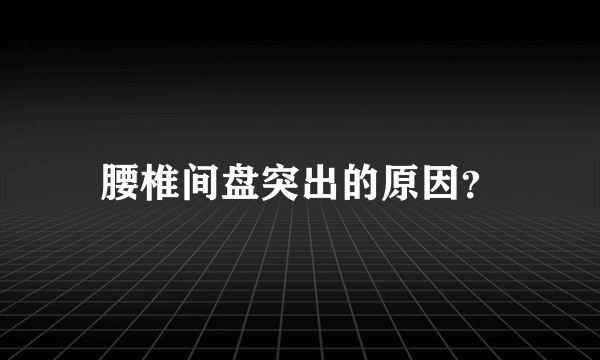 腰椎间盘突出的原因?